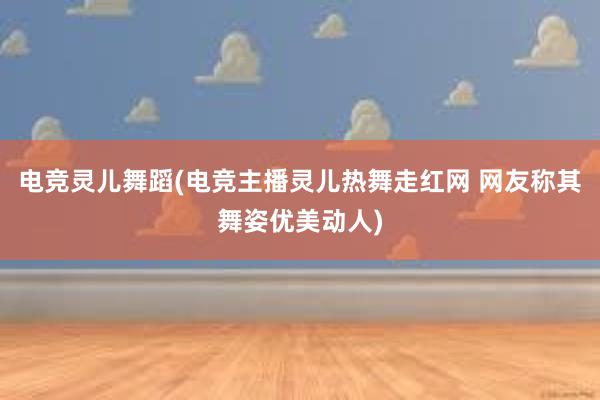 电竞灵儿舞蹈(电竞主播灵儿热舞走红网 网友称其舞姿优美动人)